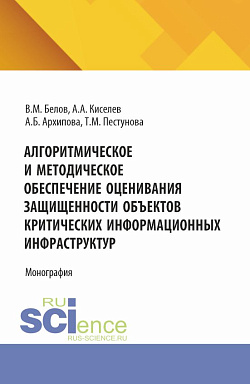 В.М. Белов, А.А. Киселев
А.Б. Архипова, Т.М. Пестунова

АЛГОРИТМИЧЕСКОЕ И МЕТОДИЧЕСКОЕ ОБЕСПЕЧЕНИЕ ОЦЕНИВАНИЯ ЗАЩИЩЕННОСТИ ОБЪЕКТОВ КРИТИЧЕСКИХ ИНФОРМАЦИОННЫХ ИНФРАСТРУКТУР

Монография

RU
SCIence
RUS-SCIENCE.RU